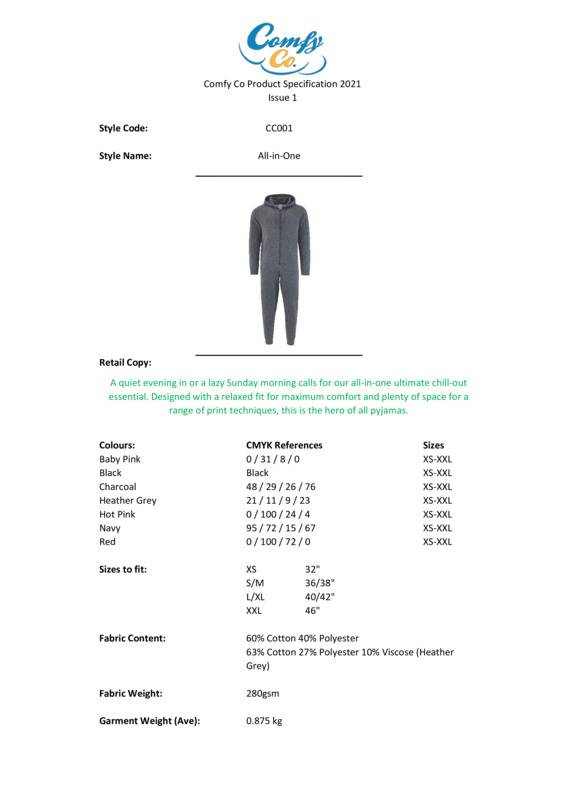 Comfy Co.

Comfy Co Product Specification 2021
Issue 1

Style Code: CC001

Style Name: All-in-One

Retail Copy:

A quiet evening in or a lazy Sunday morning calls for our all-in-one ultimate chill-out essential. Designed with a relaxed fit for maximum comfort and plenty of space for a range of print techniques, this is the hero of all pyjamas.

| Colours: | CMYK References | Sizes |
|---|---|---|
| Baby Pink | 0 / 31 / 8 / 0 | XS-XXL |
| Black | Black | XS-XXL |
| Charcoal | 48 / 29 / 26 / 76 | XS-XXL |
| Heather Grey | 21 / 11 / 9 / 23 | XS-XXL |
| Hot Pink | 0 / 100 / 24 / 4 | XS-XXL |
| Navy | 95 / 72 / 15 / 67 | XS-XXL |
| Red | 0 / 100 / 72 / 0 | XS-XXL |

Sizes to fit:
| XS | 32" |
|---|---|
| S/M | 36/38" |
| L/XL | 40/42" |
| XXL | 46" |

Fabric Content: 60% Cotton 40% Polyester
63% Cotton 27% Polyester 10% Viscose (Heather Grey)

Fabric Weight: 280gsm

Garment Weight (Ave): 0.875 kg